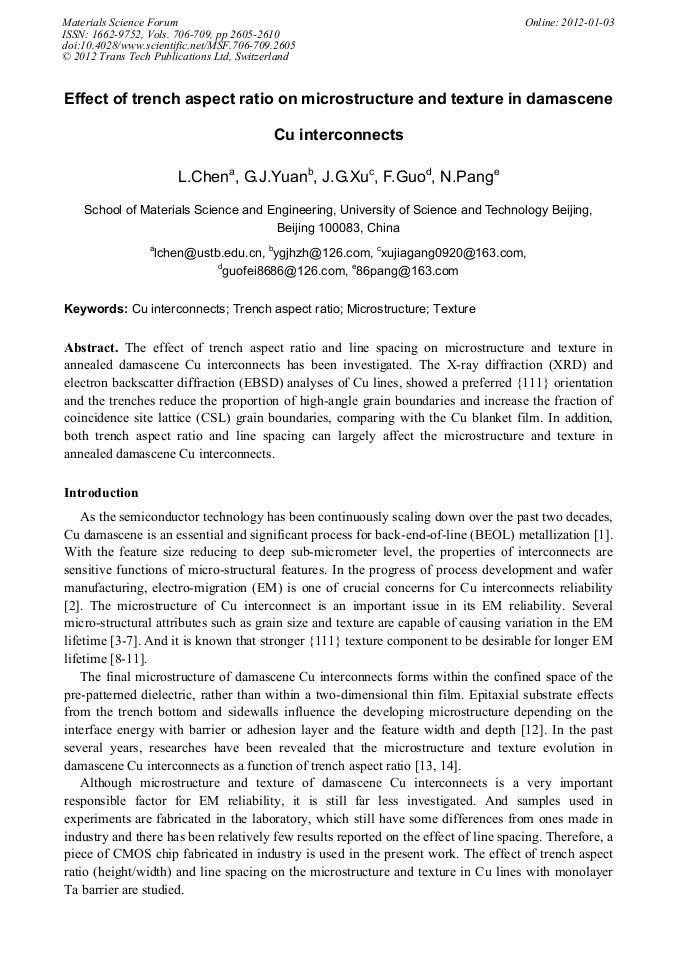 Materials Science Forum
ISSN: 1662-9752, Vols. 706-709, pp 2605-2610
doi:10.4028/www.scientific.net/MSF.706-709.2605
© 2012 Trans Tech Publications Ltd, Switzerland

Online: 2012-01-03

Effect of trench aspect ratio on microstructure and texture in damascene Cu interconnects

L.Chen$^a$, G.J.Yuan$^b$, J.G.Xu$^c$, F.Guo$^d$, N.Pang$^e$

School of Materials Science and Engineering, University of Science and Technology Beijing, Beijing 100083, China

$^a$lchen@ustb.edu.cn, $^b$ygjhzh@126.com, $^c$xujiagang0920@163.com, $^d$guofei8686@126.com, $^e$86pang@163.com

Keywords: Cu interconnects; Trench aspect ratio; Microstructure; Texture

Abstract. The effect of trench aspect ratio and line spacing on microstructure and texture in annealed damascene Cu interconnects has been investigated. The X-ray diffraction (XRD) and electron backscatter diffraction (EBSD) analyses of Cu lines, showed a preferred {111} orientation and the trenches reduce the proportion of high-angle grain boundaries and increase the fraction of coincidence site lattice (CSL) grain boundaries, comparing with the Cu blanket film. In addition, both trench aspect ratio and line spacing can largely affect the microstructure and texture in annealed damascene Cu interconnects.

Introduction

As the semiconductor technology has been continuously scaling down over the past two decades, Cu damascene is an essential and significant process for back-end-of-line (BEOL) metallization [1]. With the feature size reducing to deep sub-micrometer level, the properties of interconnects are sensitive functions of micro-structural features. In the progress of process development and wafer manufacturing, electro-migration (EM) is one of crucial concerns for Cu interconnects reliability [2]. The microstructure of Cu interconnect is an important issue in its EM reliability. Several micro-structural attributes such as grain size and texture are capable of causing variation in the EM lifetime [3-7]. And it is known that stronger {111} texture component to be desirable for longer EM lifetime [8-11].

The final microstructure of damascene Cu interconnects forms within the confined space of the pre-patterned dielectric, rather than within a two-dimensional thin film. Epitaxial substrate effects from the trench bottom and sidewalls influence the developing microstructure depending on the interface energy with barrier or adhesion layer and the feature width and depth [12]. In the past several years, researches have been revealed that the microstructure and texture evolution in damascene Cu interconnects as a function of trench aspect ratio [13, 14].

Although microstructure and texture of damascene Cu interconnects is a very important responsible factor for EM reliability, it is still far less investigated. And samples used in experiments are fabricated in the laboratory, which still have some differences from ones made in industry and there has been relatively few results reported on the effect of line spacing. Therefore, a piece of CMOS chip fabricated in industry is used in the present work. The effect of trench aspect ratio (height/width) and line spacing on the microstructure and texture in Cu lines with monolayer Ta barrier are studied.